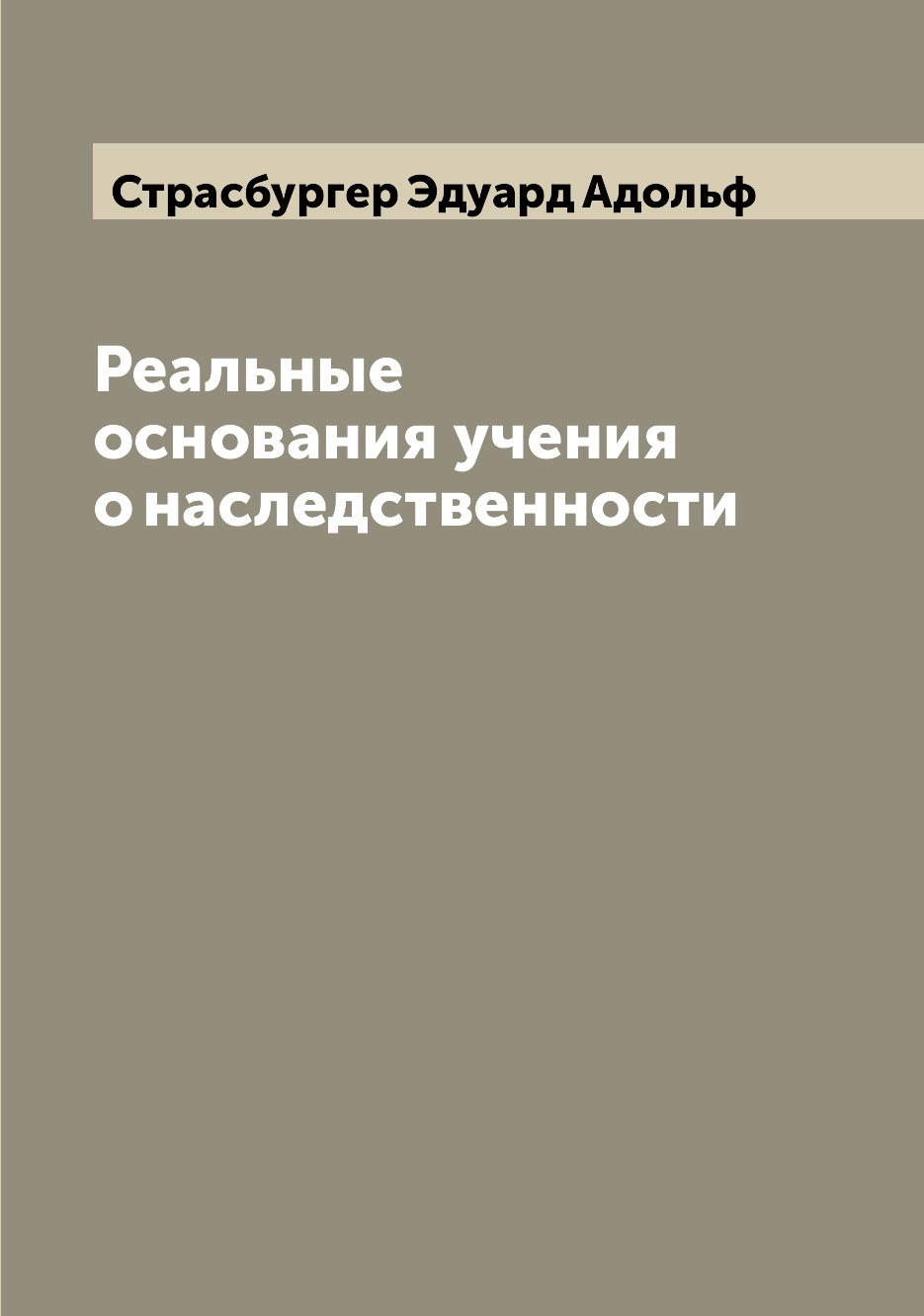 Страсбургер Эдуард Адольф

Реальные основания учения о наследственности